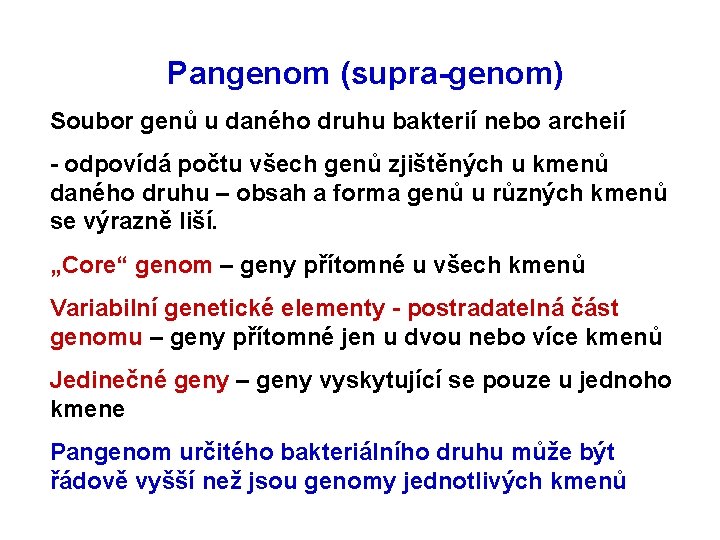 Pangenom (supra-genom)

Soubor genů u daného druhu bakterií nebo archeií

- odpovídá počtu všech genů zjištěných u kmenů daného druhu – obsah a forma genů u různých kmenů se výrazně liší.

„Core“ genom – geny přítomné u všech kmenů

Variabilní genetické elementy - postradatelná část genomu – geny přítomné jen u dvou nebo více kmenů

Jedinečné geny – geny vyskytující se pouze u jednoho kmene

Pangenom určitého bakteriálního druhu může být řádově vyšší než jsou genomy jednotlivých kmenů